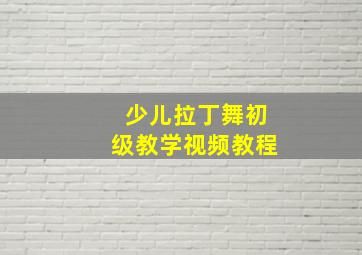 少儿拉丁舞初级教学视频教程